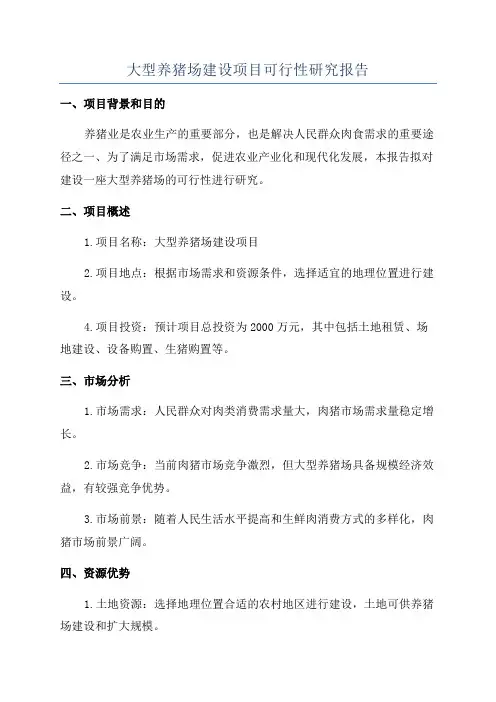 大型养猪场建设项目可行性研究报告

一、项目背景和目的

养猪业是农业生产的重要部分，也是解决人民群众肉食需求的重要途径之一、为了满足市场需求，促进农业产业化和现代化发展，本报告拟对建设一座大型养猪场的可行性进行研究。

二、项目概述

1.项目名称：大型养猪场建设项目

2.项目地点：根据市场需求和资源条件，选择适宜的地理位置进行建设。

4.项目投资：预计项目总投资为2000万元，其中包括土地租赁、场地建设、设备购置、生猪购置等。

三、市场分析

1.市场需求：人民群众对肉类消费需求量大，肉猪市场需求量稳定增长。

2.市场竞争：当前肉猪市场竞争激烈，但大型养猪场具备规模经济效益，有较强竞争优势。

3.市场前景：随着人民生活水平提高和生鲜肉消费方式的多样化，肉猪市场前景广阔。

四、资源优势

1.土地资源：选择地理位置合适的农村地区进行建设，土地可供养猪场建设和扩大规模。